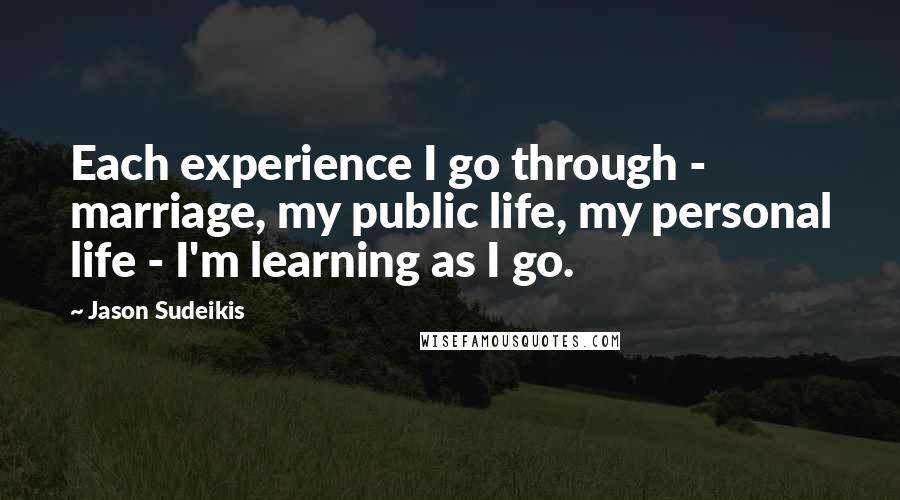 Each experience I go through - marriage, my public life, my personal life - I'm learning as I go.

~ Jason Sudeikis

WISEFAMOUSQUOTES.COM